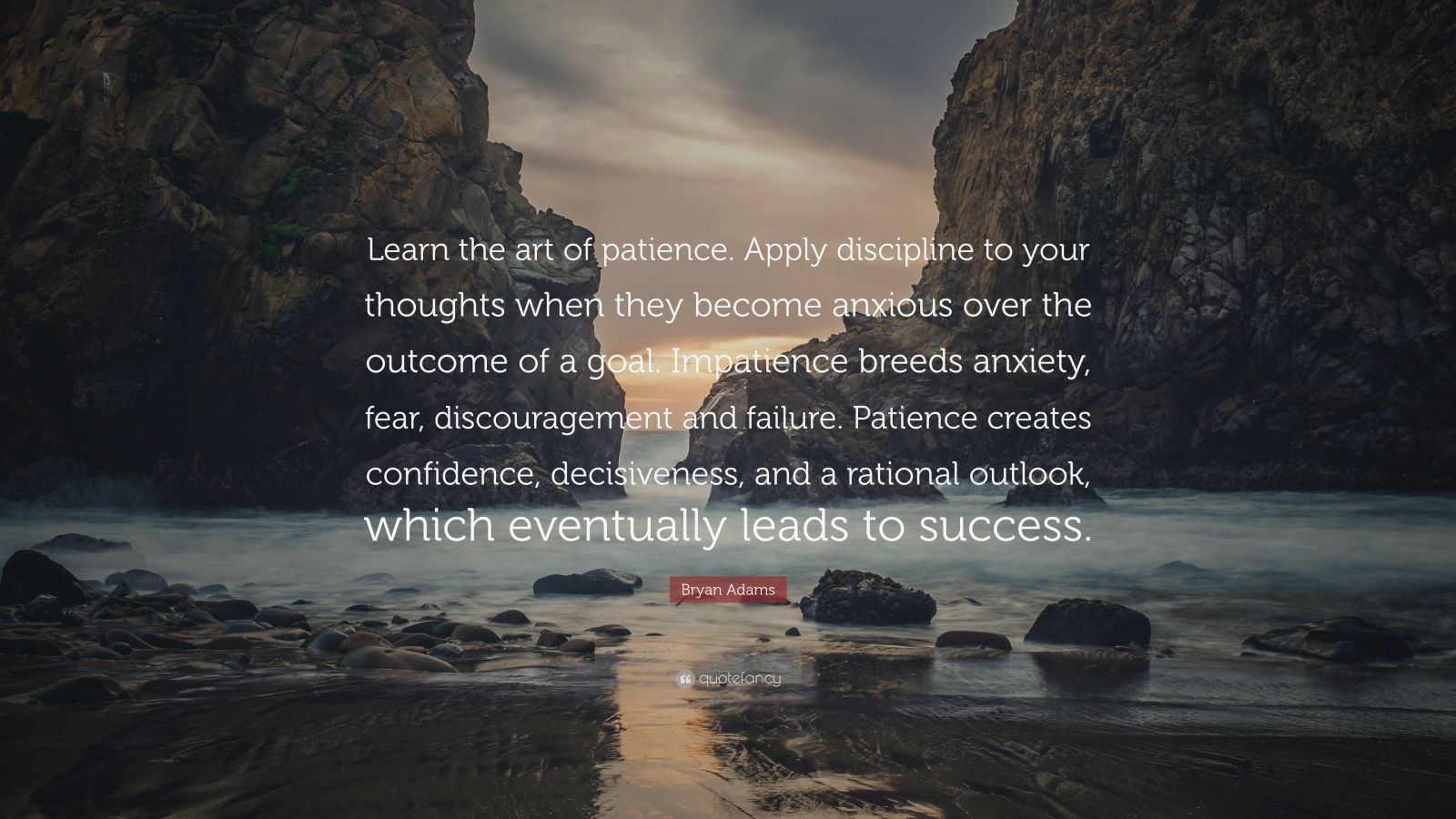 Learn the art of patience. Apply discipline to your thoughts when they become anxious over the outcome of a goal. Impatience breeds anxiety, fear, discouragement and failure. Patience creates confidence, decisiveness, and a rational outlook, which eventually leads to success.

Bryan Adams

quotefancy